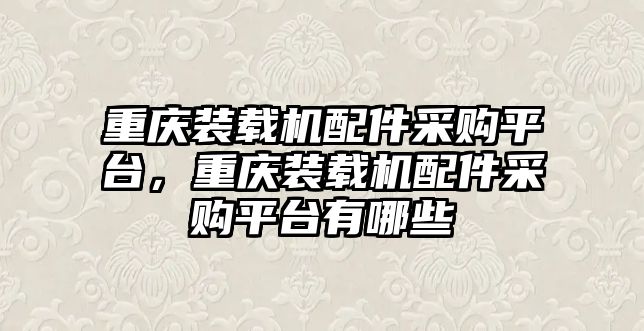 重庆装载机配件采购平台，重庆装载机配件采购平台有哪些